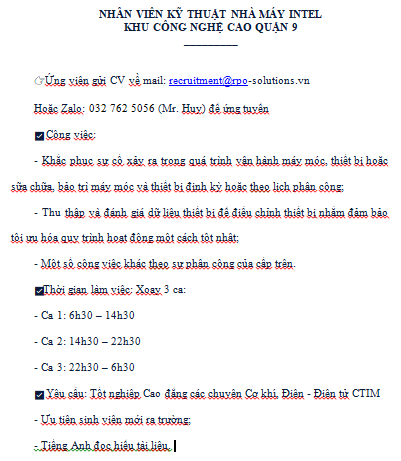 NHÂN VIÊN KỸ THUẬT NHÀ MÁY INTEL
KHU CÔNG NGHỆ CAO QUẬN 9

☞Ứng viên gửi CV về mail: recruitment@rpo-solutions.vn

Hoặc Zalo: 032 762 5056 (Mr. Huy) để ứng tuyển

☑Công việc:

- Khắc phục sự cố xảy ra trong quá trình vận hành máy móc, thiết bị hoặc sửa chữa, bảo trì máy móc và thiết bị định kỳ hoặc theo lịch phân công;

- Thu thập và đánh giá dữ liệu thiết bị để điều chỉnh thiết bị nhằm đảm bảo tối ưu hóa quy trình hoạt động một cách tốt nhất;

- Một số công việc khác theo sự phân công của cấp trên.

☑Thời gian làm việc: Xoay 3 ca:

- Ca 1: 6h30 – 14h30

- Ca 2: 14h30 – 22h30

- Ca 3: 22h30 – 6h30

☑Yêu cầu: Tốt nghiệp Cao đẳng các chuyên Cơ khí, Điện - Điện tử CTIM

- Ưu tiên sinh viên mới ra trường;

- Tiếng Anh đọc hiểu tài liệu.